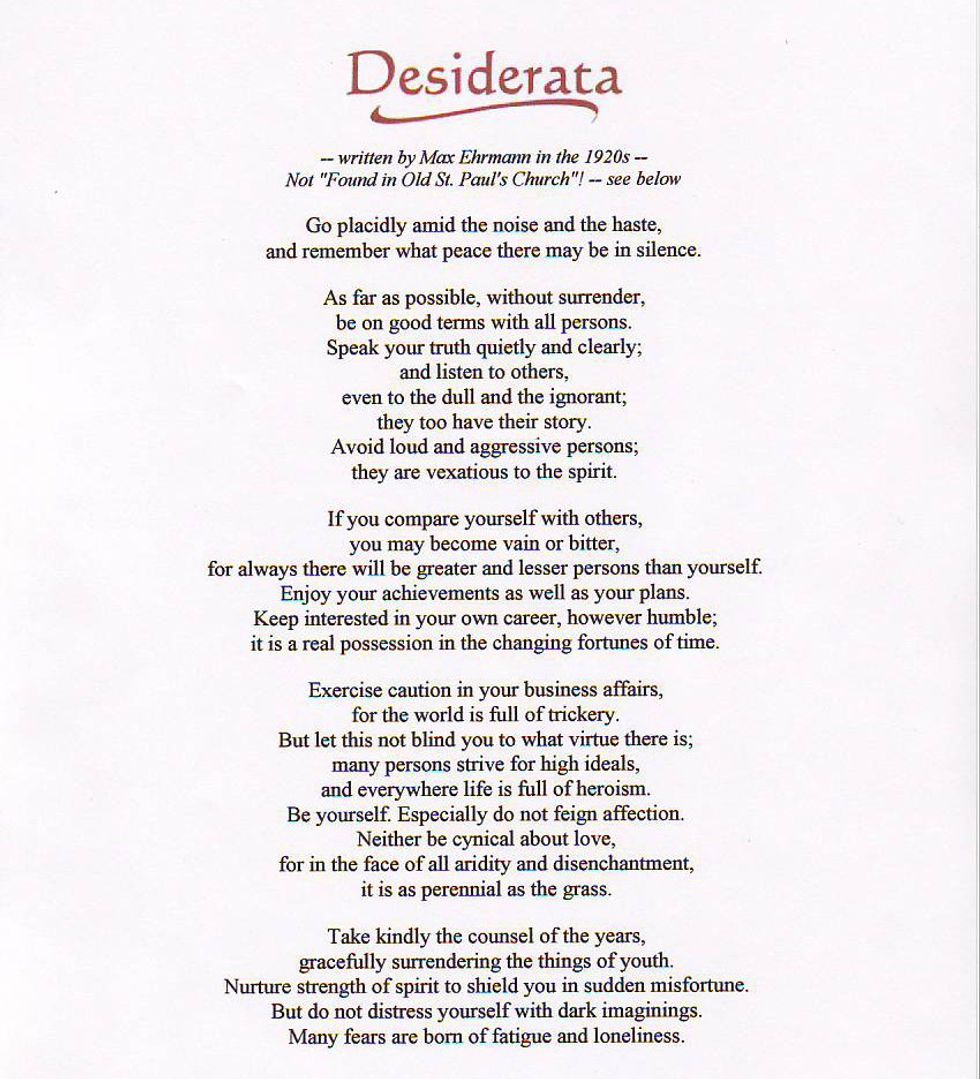 Desiderata

-- written by Max Ehrmann in the 1920s --
Not "Found in Old St. Paul's Church"! -- see below

Go placidly amid the noise and the haste,
and remember what peace there may be in silence.

As far as possible, without surrender,
be on good terms with all persons.
Speak your truth quietly and clearly;
and listen to others,
even to the dull and the ignorant;
they too have their story.
Avoid loud and aggressive persons;
they are vexatious to the spirit.

If you compare yourself with others,
you may become vain or bitter,
for always there will be greater and lesser persons than yourself.
Enjoy your achievements as well as your plans.
Keep interested in your own career, however humble;
it is a real possession in the changing fortunes of time.

Exercise caution in your business affairs,
for the world is full of trickery.
But let this not blind you to what virtue there is;
many persons strive for high ideals,
and everywhere life is full of heroism.
Be yourself. Especially do not feign affection.
Neither be cynical about love,
for in the face of all aridity and disenchantment,
it is as perennial as the grass.

Take kindly the counsel of the years,
gracefully surrendering the things of youth.
Nurture strength of spirit to shield you in sudden misfortune.
But do not distress yourself with dark imaginings.
Many fears are born of fatigue and loneliness.